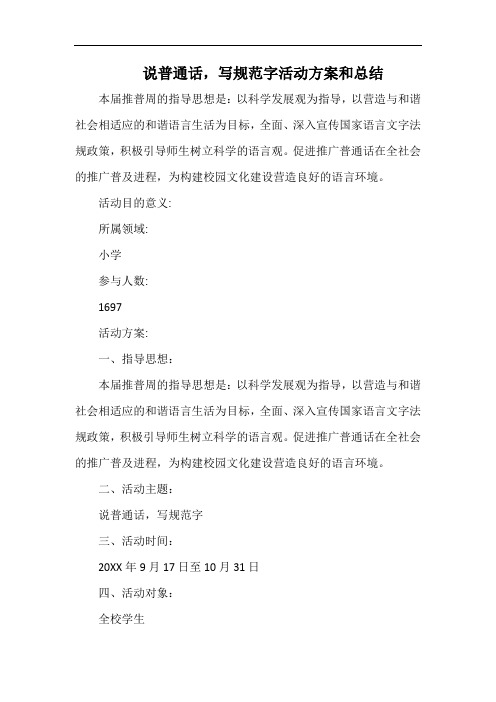 说普通话，写规范字活动方案和总结

本届推普周的指导思想是：以科学发展观为指导，以营造与和谐社会相适应的和谐语言生活为目标，全面、深入宣传国家语言文字法规政策，积极引导师生树立科学的语言观。促进推广普通话在全社会的推广普及进程，为构建校园文化建设营造良好的语言环境。

活动目的意义:

所属领域:

小学

参与人数:

1697

活动方案:

一、指导思想：

本届推普周的指导思想是：以科学发展观为指导，以营造与和谐社会相适应的和谐语言生活为目标，全面、深入宣传国家语言文字法规政策，积极引导师生树立科学的语言观。促进推广普通话在全社会的推广普及进程，为构建校园文化建设营造良好的语言环境。

二、活动主题：

说普通话，写规范字

三、活动时间：

20XX 年 9 月 17 日至 10 月 31 日

四、活动对象：

全校学生